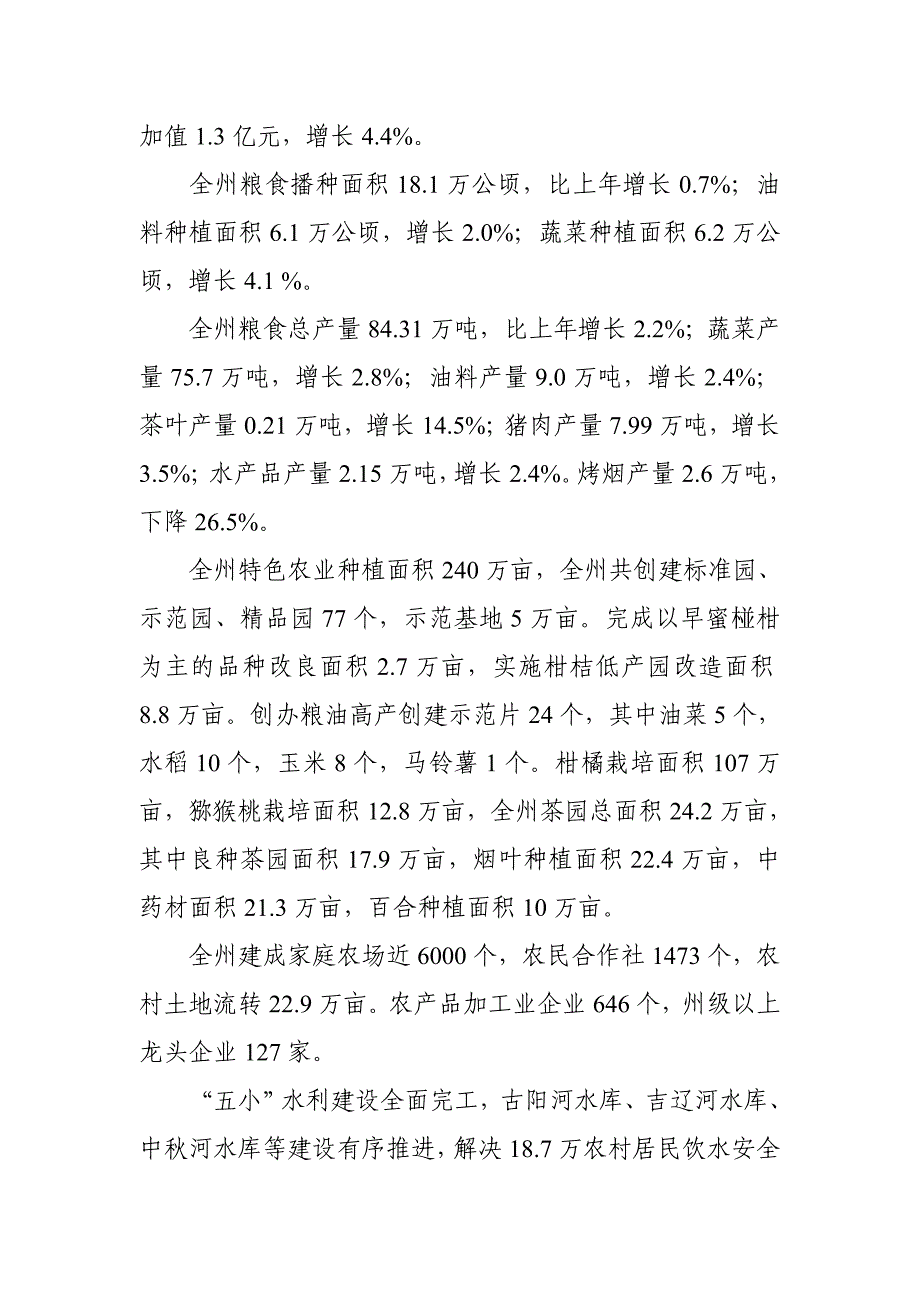 加值 1.3 亿元，增长 4.4%。

全州粮食播种面积 18.1 万公顷，比上年增长 0.7%；油料种植面积 6.1 万公顷，增长 2.0%；蔬菜种植面积 6.2 万公顷，增长 4.1 %。

全州粮食总产量 84.31 万吨，比上年增长 2.2%；蔬菜产量 75.7 万吨，增长 2.8%；油料产量 9.0 万吨，增长 2.4%；茶叶产量 0.21 万吨，增长 14.5%；猪肉产量 7.99 万吨，增长 3.5%；水产品产量 2.15 万吨，增长 2.4%。烤烟产量 2.6 万吨，下降 26.5%。

全州特色农业种植面积 240 万亩，全州共创建标准园、示范园、精品园 77 个，示范基地 5 万亩。完成以早蜜椪柑为主的品种改良面积 2.7 万亩，实施柑桔低产园改造面积 8.8 万亩。创办粮油高产创建示范片 24 个，其中油菜 5 个，水稻 10 个，玉米 8 个，马铃薯 1 个。柑橘栽培面积 107 万亩，猕猴桃栽培面积 12.8 万亩，全州茶园总面积 24.2 万亩，其中良种茶园面积 17.9 万亩，烟叶种植面积 22.4 万亩，中药材面积 21.3 万亩，百合种植面积 10 万亩。

全州建成家庭农场近 6000 个，农民合作社 1473 个，农村土地流转 22.9 万亩。农产品加工业企业 646 个，州级以上龙头企业 127 家。

“五小”水利建设全面完工，古阳河水库、吉辽河水库、中秋河水库等建设有序推进，解决 18.7 万农村居民饮水安全